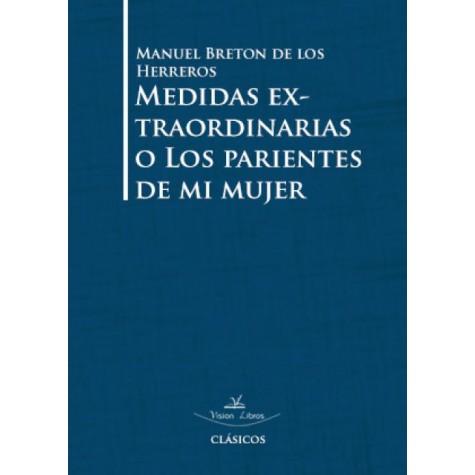 Manuel Breton de los Herreros

Medidas extraordinarias o Los parientes de mi mujer

Vision Libros

CLÁSICOS